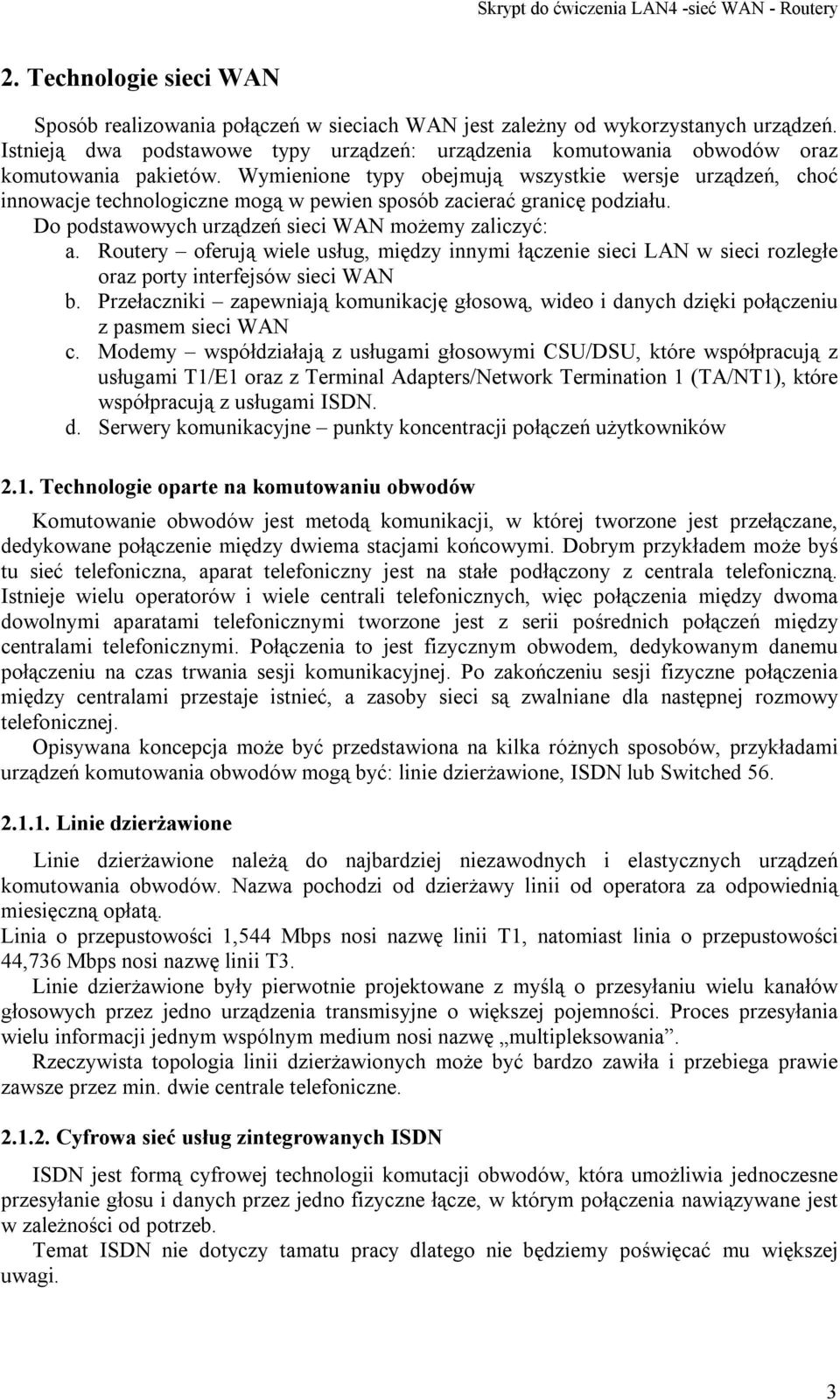 Skrypt do ćwiczenia LAN4 -sieć WAN - Routery

2. Technologie sieci WAN

Sposób realizowania połączeń w sieciach WAN jest zależny od wykorzystanych urządzeń. Istnieją dwa podstawowe typy urządzeń: urządzenia komutowania obwodów oraz komutowania pakietów. Wymienione typy obejmują wszystkie wersje urządzeń, choć innowacje technologiczne mogą w pewien sposób zacierać granicę podziału.

Do podstawowych urządzeń sieci WAN możemy zaliczyć:

a. Routery – oferują wiele usług, między innymi łączenie sieci LAN w sieci rozległe oraz porty interfejsów sieci WAN

b. Przełaczniki – zapewniają komunikację głosową, wideo i danych dzięki połączeniu z pasmem sieci WAN

c. Modemy – współdziałają z usługami głosowymi CSU/DSU, które współpracują z usługami T1/E1 oraz z Terminal Adapters/Network Termination 1 (TA/NT1), które współpracują z usługami ISDN.

d. Serwery komunikacyjne – punkty koncentracji połączeń użytkowników

2.1. Technologie oparte na komutowaniu obwodów

Komutowanie obwodów jest metodą komunikacji, w której tworzone jest przełączane, dedykowane połączenie między dwiema stacjami końcowymi. Dobrym przykładem może byś tu sieć telefoniczna, aparat telefoniczny jest na stałe podłączony z centrala telefoniczną. Istnieje wielu operatorów i wiele centrali telefonicznych, więc połączenia między dwoma dowolnymi aparatami telefonicznymi tworzone jest z serii pośrednich połączeń między centralami telefonicznymi. Połączenia to jest fizycznym obwodem, dedykowanym danemu połączeniu na czas trwania sesji komunikacyjnej. Po zakończeniu sesji fizyczne połączenia między centralami przestaje istnieć, a zasoby sieci są zwalniane dla następnej rozmowy telefonicznej.

Opisywana koncepcja może być przedstawiona na kilka różnych sposobów, przykładami urządzeń komutowania obwodów mogą być: linie dzierżawione, ISDN lub Switched 56.

2.1.1. Linie dzierżawione

Linie dzierżawione należą do najbardziej niezawodnych i elastycznych urządzeń komutowania obwodów. Nazwa pochodzi od dzierżawy linii od operatora za odpowiednią miesięczną opłatą.

Linia o przepustowości 1,544 Mbps nosi nazwę linii T1, natomiast linia o przepustowości 44,736 Mbps nosi nazwę linii T3.

Linie dzierżawione były pierwotnie projektowane z myślą o przesyłaniu wielu kanałów głosowych przez jedno urządzenia transmisyjne o większej pojemności. Proces przesyłania wielu informacji jednym wspólnym medium nosi nazwę „multipleksowania”.

Rzeczywista topologia linii dzierżawionych może być bardzo zawiła i przebiega prawie zawsze przez min. dwie centrale telefoniczne.

2.1.2. Cyfrowa sieć usług zintegrowanych ISDN

ISDN jest formą cyfrowej technologii komutacji obwodów, która umożliwia jednoczesne przesyłanie głosu i danych przez jedno fizyczne łącze, w którym połączenia nawiązywane jest w zależności od potrzeb.

Temat ISDN nie dotyczy tamatu pracy dlatego nie będziemy poświęcać mu większej uwagi.

3